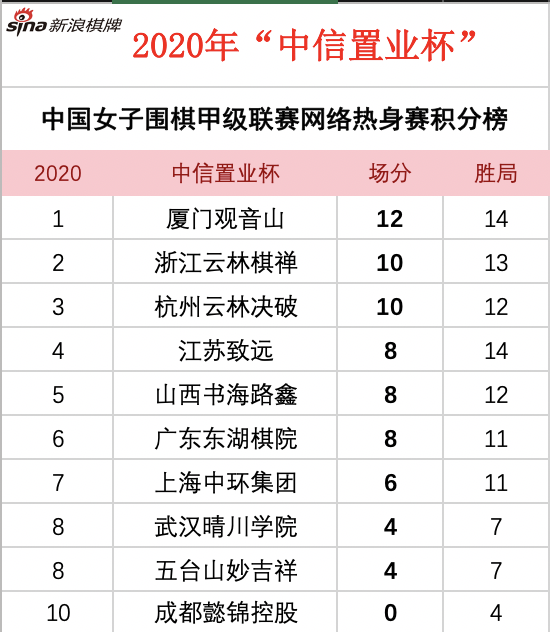 sina 新浪棋牌

2020年“中信置业杯”

中国女子围棋甲级联赛网络热身赛积分榜

| 2020 | 中信置业杯 | 场分 | 胜局 |
|---|---|---|---|
| 1 | 厦门观音山 | 12 | 14 |
| 2 | 浙江云林棋禅 | 10 | 13 |
| 3 | 杭州云林决破 | 10 | 12 |
| 4 | 江苏致远 | 8 | 14 |
| 5 | 山西书海路鑫 | 8 | 12 |
| 6 | 广东东湖棋院 | 8 | 11 |
| 7 | 上海中环集团 | 6 | 11 |
| 8 | 武汉晴川学院 | 4 | 7 |
| 8 | 五台山妙吉祥 | 4 | 7 |
| 10 | 成都懿锦控股 | 0 | 4 |